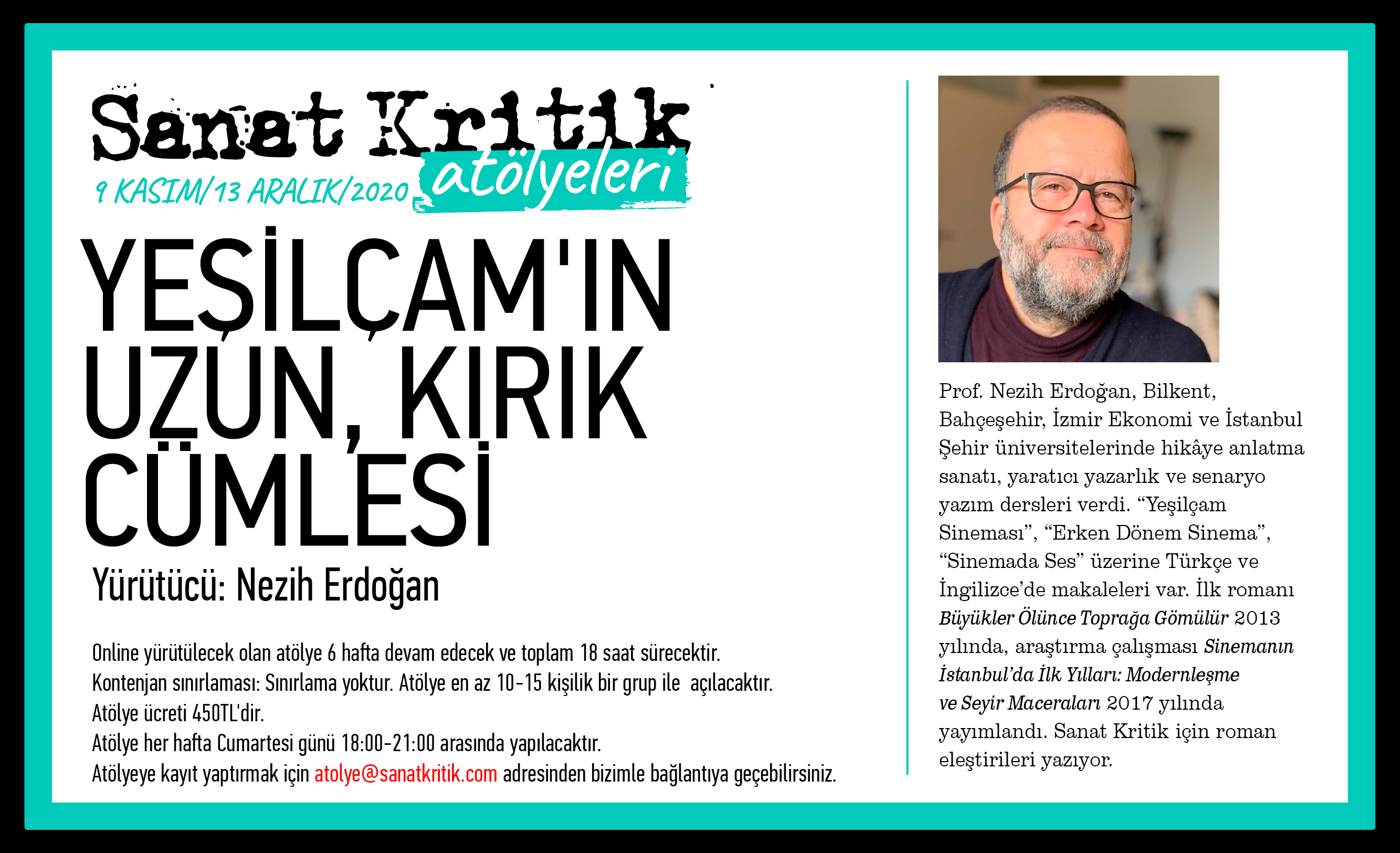 Sanat Kritik atölyeleri

9 KASIM/13 ARALIK/2020

YEŞİLÇAM'IN UZUN, KIRIK CÜMLESİ

Yürütücü: Nezih Erdoğan

Online yürütülecek olan atölye 6 hafta devam edecek ve toplam 18 saat sürecektir.
Kontenjan sınırlaması: Sınırlama yoktur. Atölye en az 10-15 kişilik bir grup ile açılacaktır.
Atölye ücreti 450TL'dir.
Atölye her hafta Cumartesi günü 18:00-21:00 arasında yapılacaktır.
Atölyeye kayıt yaptırmak için atolye@sanatkritik.com adresinden bizimle bağlantıya geçebilirsiniz.

Prof. Nezih Erdoğan, Bilkent, Bahçeşehir, İzmir Ekonomi ve İstanbul Şehir üniversitelerinde hikâye anlatma sanatı, yaratıcı yazarlık ve senaryo yazım dersleri verdi. "Yeşilçam Sineması", "Erken Dönem Sinema", "Sinemada Ses" üzerine Türkçe ve İngilizce'de makaleleri var. İlk romanı Büyükler Ölünce Toprağa Gömülür 2013 yılında, araştırma çalışması Sinemanın İstanbul'da İlk Yılları: Modernleşme ve Seyir Maceraları 2017 yılında yayımlandı. Sanat Kritik için roman eleştirileri yazıyor.